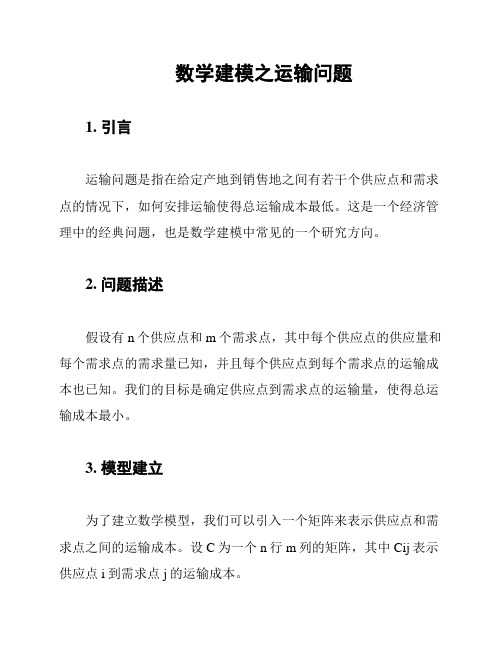 数学建模之运输问题

1. 引言

运输问题是指在给定产地到销售地之间有若干个供应点和需求点的情况下，如何安排运输使得总运输成本最低。这是一个经济管理中的经典问题，也是数学建模中常见的一个研究方向。

2. 问题描述

假设有 n 个供应点和 m 个需求点，其中每个供应点的供应量和每个需求点的需求量已知，并且每个供应点到每个需求点的运输成本也已知。我们的目标是确定供应点到需求点的运输量，使得总运输成本最小。

3. 模型建立

为了建立数学模型，我们可以引入一个矩阵来表示供应点和需求点之间的运输成本。设 C 为一个 n 行 m 列的矩阵，其中 Cij 表示供应点 i 到需求点 j 的运输成本。